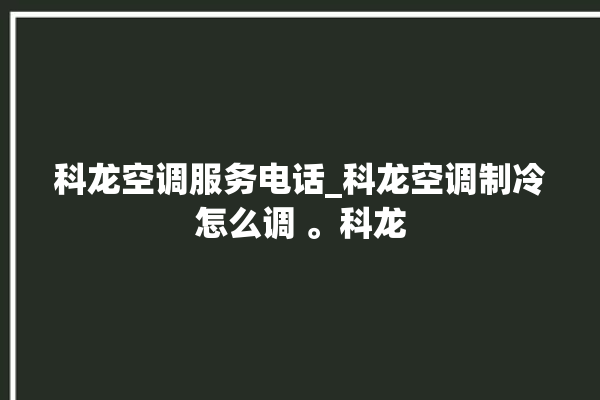 科龙空调服务电话_科龙空调制冷怎么调 。科龙